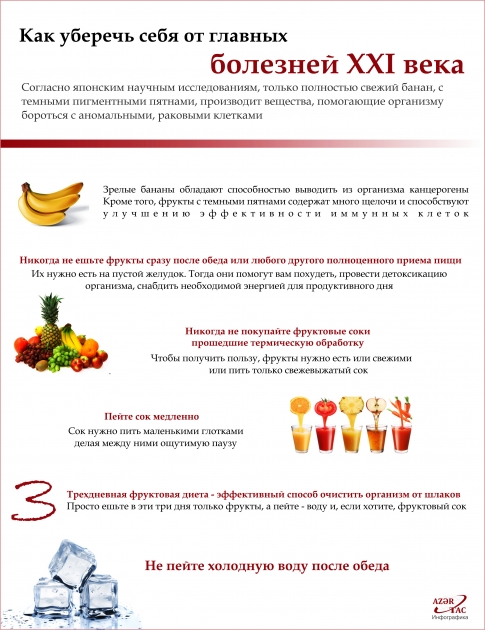 Как уберечь себя от главных

болезней XXI века

Согласно японским научным исследованиям, только полностью свежий банан, с темными пигментными пятнами, производит вещества, помогающие организму бороться с аномальными, раковыми клетками

Зрелые бананы обладают способностью выводить из организма канцерогены Кроме того, фрукты с темными пятнами содержат много щелочи и способствуют улучшению эффективности иммунных клеток

Никогда не ешьте фрукты сразу после обеда или любого другого полноценного приема пищи

Их нужно есть на пустой желудок. Тогда они помогут вам похудеть, провести детоксикацию организма, снабдить необходимой энергией для продуктивного дня

Никогда не покупайте фруктовые соки прошедшие термическую обработку

Чтобы получить пользу, фрукты нужно есть или свежими или пить только свежевыжатый сок

Пейте сок медленно

Сок нужно пить маленькими глотками делая между ними ощутимую паузу

3

Трехдневная фруктовая диета - эффективный способ очистить организм от шлаков

Просто ешьте в эти три дня только фрукты, а пейте - воду и, если хотите, фруктовый сок

Не пейте холодную воду после обеда

AZƏR TAC
Инфографика